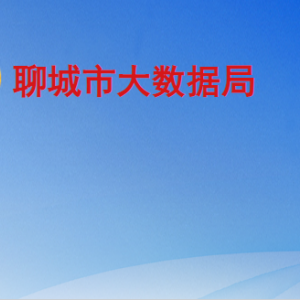 聊城市大数据局